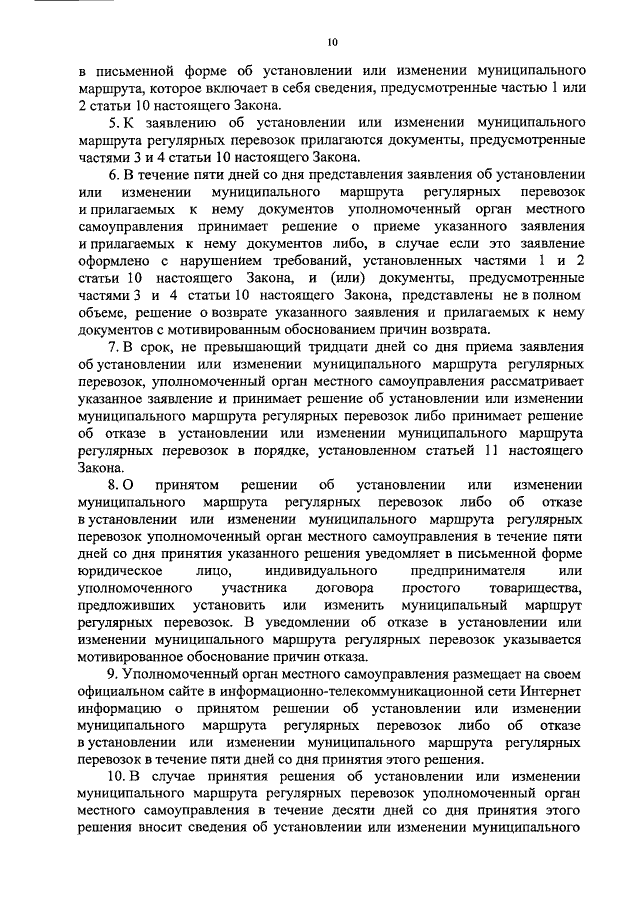 10

в письменной форме об установлении или изменении муниципального маршрута, которое включает в себя сведения, предусмотренные частью 1 или 2 статьи 10 настоящего Закона.

5. К заявлению об установлении или изменении муниципального маршрута регулярных перевозок прилагаются документы, предусмотренные частями 3 и 4 статьи 10 настоящего Закона.

6. В течение пяти дней со дня представления заявления об установлении или изменении муниципального маршрута регулярных перевозок и прилагаемых к нему документов уполномоченный орган местного самоуправления принимает решение о приеме указанного заявления и прилагаемых к нему документов либо, в случае если это заявление оформлено с нарушением требований, установленных частями 1 и 2 статьи 10 настоящего Закона, и (или) документы, предусмотренные частями 3 и 4 статьи 10 настоящего Закона, представлены не в полном объеме, решение о возврате указанного заявления и прилагаемых к нему документов с мотивированным обоснованием причин возврата.

7. В срок, не превышающий тридцати дней со дня приема заявления об установлении или изменении муниципального маршрута регулярных перевозок, уполномоченный орган местного самоуправления рассматривает указанное заявление и принимает решение об установлении или изменении муниципального маршрута регулярных перевозок либо принимает решение об отказе в установлении или изменении муниципального маршрута регулярных перевозок в порядке, установленном статьей 11 настоящего Закона.

8. О принятом решении об установлении или изменении муниципального маршрута регулярных перевозок либо об отказе в установлении или изменении муниципального маршрута регулярных перевозок уполномоченный орган местного самоуправления в течение пяти дней со дня принятия указанного решения уведомляет в письменной форме юридическое лицо, индивидуального предпринимателя или уполномоченного участника договора простого товарищества, предложивших установить или изменить муниципальный маршрут регулярных перевозок. В уведомлении об отказе в установлении или изменении муниципального маршрута регулярных перевозок указывается мотивированное обоснование причин отказа.

9. Уполномоченный орган местного самоуправления размещает на своем официальном сайте в информационно-телекоммуникационной сети Интернет информацию о принятом решении об установлении или изменении муниципального маршрута регулярных перевозок либо об отказе в установлении или изменении муниципального маршрута регулярных перевозок в течение пяти дней со дня принятия этого решения.

10. В случае принятия решения об установлении или изменении муниципального маршрута регулярных перевозок уполномоченный орган местного самоуправления в течение десяти дней со дня принятия этого решения вносит сведения об установлении или изменении муниципального